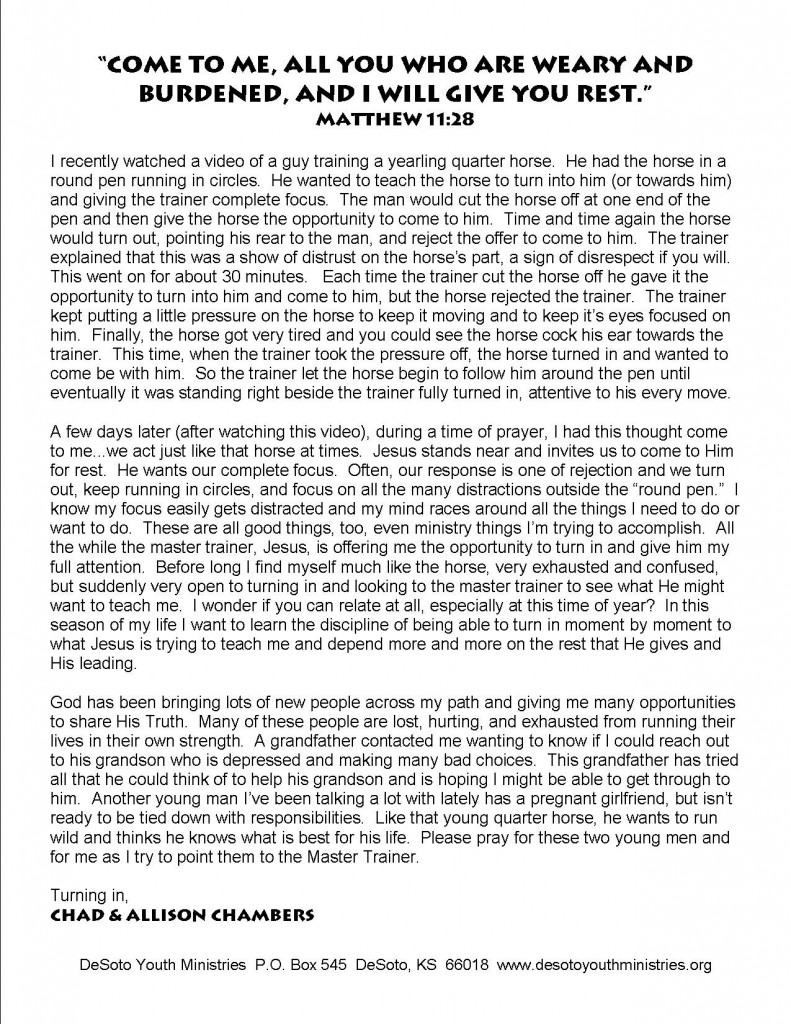 "COME TO ME, ALL YOU WHO ARE WEARY AND BURDENED, AND I WILL GIVE YOU REST."
MATTHEW 11:28

I recently watched a video of a guy training a yearling quarter horse. He had the horse in a round pen running in circles. He wanted to teach the horse to turn into him (or towards him) and giving the trainer complete focus. The man would cut the horse off at one end of the pen and then give the horse the opportunity to come to him. Time and time again the horse would turn out, pointing his rear to the man, and reject the offer to come to him. The trainer explained that this was a show of distrust on the horse's part, a sign of disrespect if you will. This went on for about 30 minutes. Each time the trainer cut the horse off he gave it the opportunity to turn into him and come to him, but the horse rejected the trainer. The trainer kept putting a little pressure on the horse to keep it moving and to keep it's eyes focused on him. Finally, the horse got very tired and you could see the horse cock his ear towards the trainer. This time, when the trainer took the pressure off, the horse turned in and wanted to come be with him. So the trainer let the horse begin to follow him around the pen until eventually it was standing right beside the trainer fully turned in, attentive to his every move.

A few days later (after watching this video), during a time of prayer, I had this thought come to me...we act just like that horse at times. Jesus stands near and invites us to come to Him for rest. He wants our complete focus. Often, our response is one of rejection and we turn out, keep running in circles, and focus on all the many distractions outside the "round pen." I know my focus easily gets distracted and my mind races around all the things I need to do or want to do. These are all good things, too, even ministry things I'm trying to accomplish. All the while the master trainer, Jesus, is offering me the opportunity to turn in and give him my full attention. Before long I find myself much like the horse, very exhausted and confused, but suddenly very open to turning in and looking to the master trainer to see what He might want to teach me. I wonder if you can relate at all, especially at this time of year? In this season of my life I want to learn the discipline of being able to turn in moment by moment to what Jesus is trying to teach me and depend more and more on the rest that He gives and His leading.

God has been bringing lots of new people across my path and giving me many opportunities to share His Truth. Many of these people are lost, hurting, and exhausted from running their lives in their own strength. A grandfather contacted me wanting to know if I could reach out to his grandson who is depressed and making many bad choices. This grandfather has tried all that he could think of to help his grandson and is hoping I might be able to get through to him. Another young man I've been talking a lot with lately has a pregnant girlfriend, but isn't ready to be tied down with responsibilities. Like that young quarter horse, he wants to run wild and thinks he knows what is best for his life. Please pray for these two young men and for me as I try to point them to the Master Trainer.

Turning in,
CHAD & ALLISON CHAMBERS

DeSoto Youth Ministries P.O. Box 545 DeSoto, KS 66018 www.desotoyouthministries.org